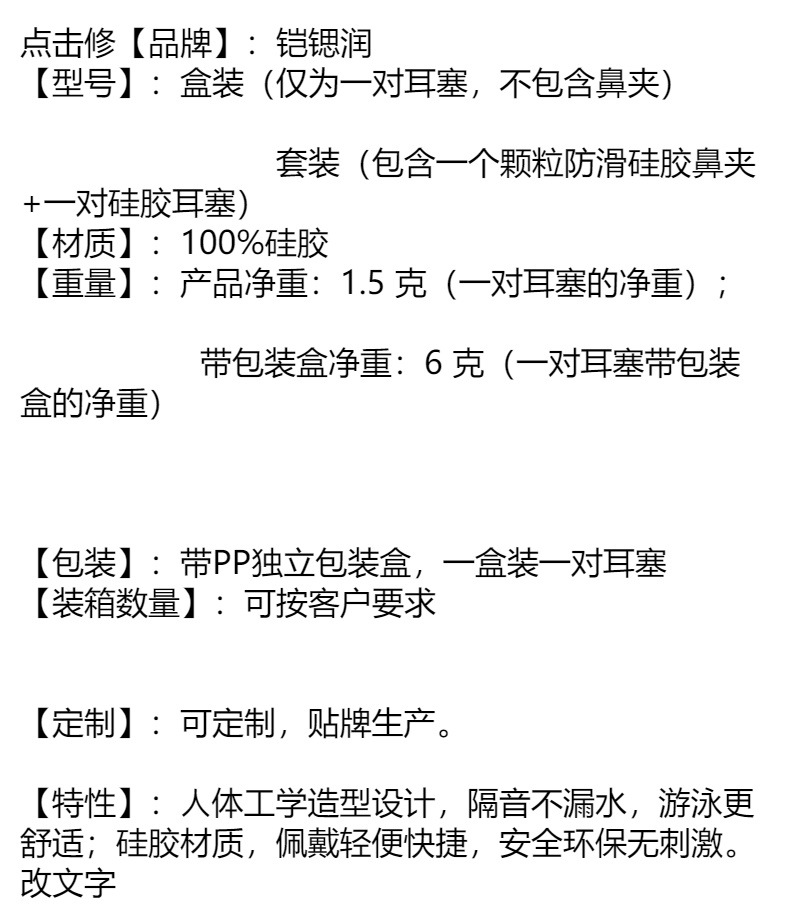 点击修【品牌】：铠锶润
【型号】：盒装（仅为一对耳塞，不包含鼻夹）

套装（包含一个颗粒防滑硅胶鼻夹+一对硅胶耳塞）
【材质】：100%硅胶
【重量】：产品净重：1.5 克（一对耳塞的净重）；

带包装盒净重：6 克（一对耳塞带包装盒的净重）

【包装】：带PP独立包装盒，一盒装一对耳塞
【装箱数量】：可按客户要求

【定制】：可定制，贴牌生产。

【特性】：人体工学造型设计，隔音不漏水，游泳更舒适；硅胶材质，佩戴轻便快捷，安全环保无刺激。
改文字